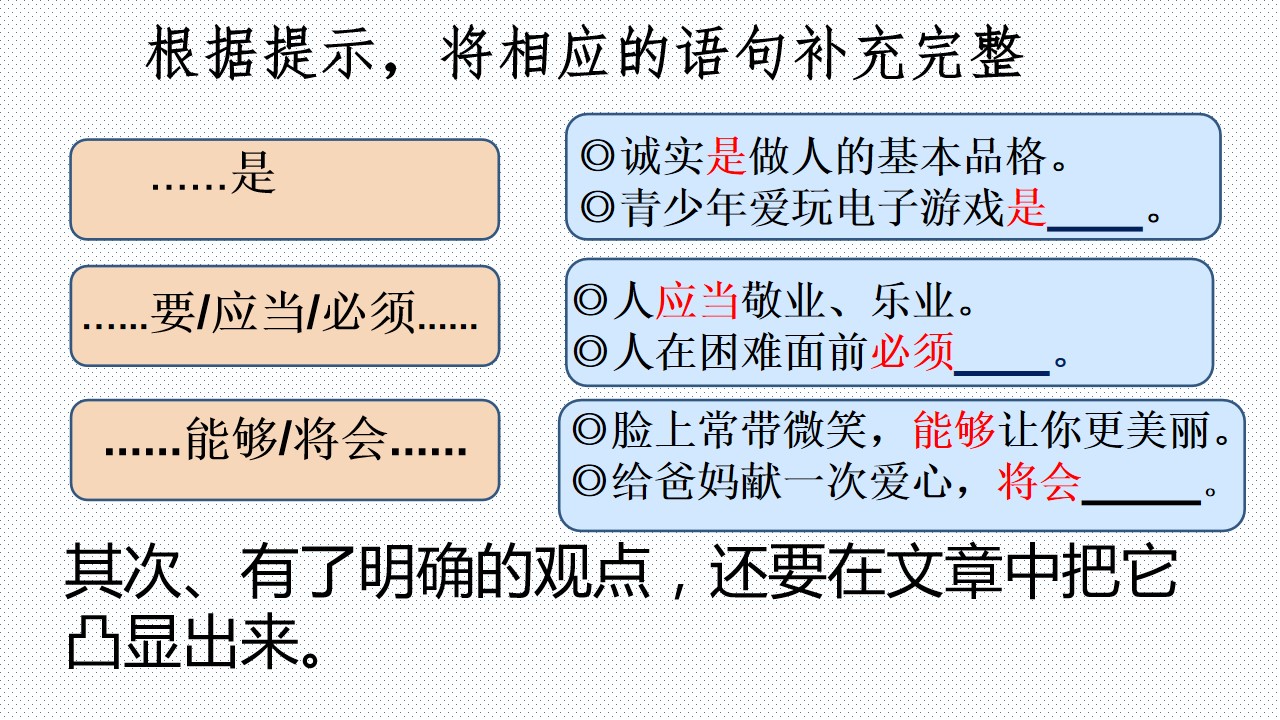 根据提示，将相应的语句补充完整

……是

◎诚实是做人的基本品格。
◎青少年爱玩电子游戏是____。

......要/应当/必须......

◎人应当敬业、乐业。
◎人在困难面前必须____。

......能够/将会......

◎脸上常带微笑，能够让你更美丽。
◎给爸妈献一次爱心，将会____。

其次、有了明确的观点，还要在文章中把它凸显出来。